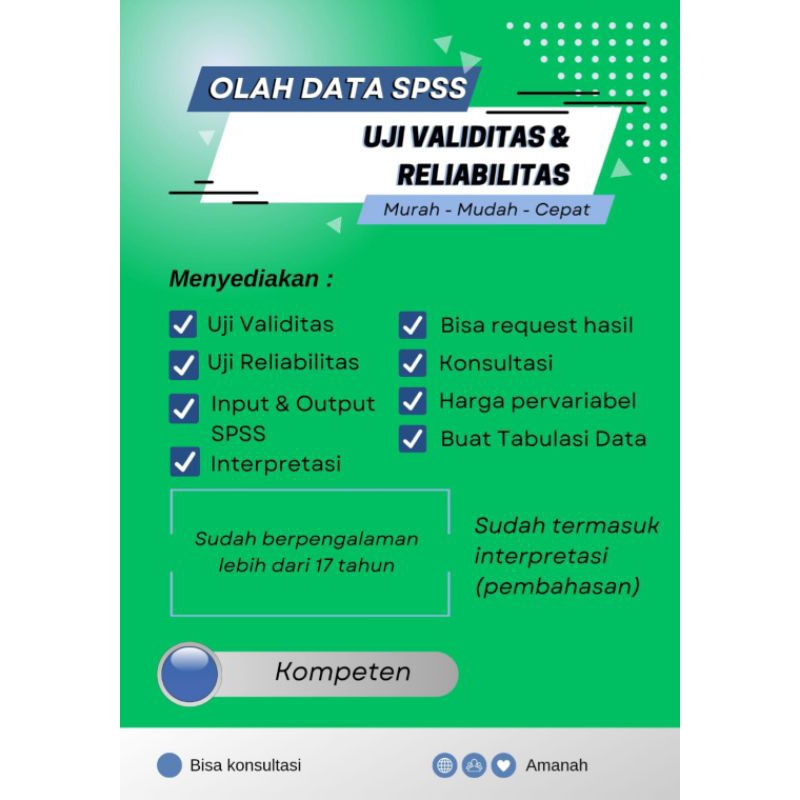 OLAH DATA SPSS

UJI VALIDITAS & RELIABILITAS

Murah - Mudah - Cepat

Menyediakan :

☑ Uji Validitas
☑ Uji Reliabilitas
☑ Input & Output SPSS
☑ Interpretasi

☑ Bisa request hasil
☑ Konsultasi
☑ Harga pervariabel
☑ Buat Tabulasi Data

Sudah berpengalaman lebih dari 17 tahun

Sudah termasuk interpretasi (pembahasan)

Kompeten

Bisa konsultasi

Amanah